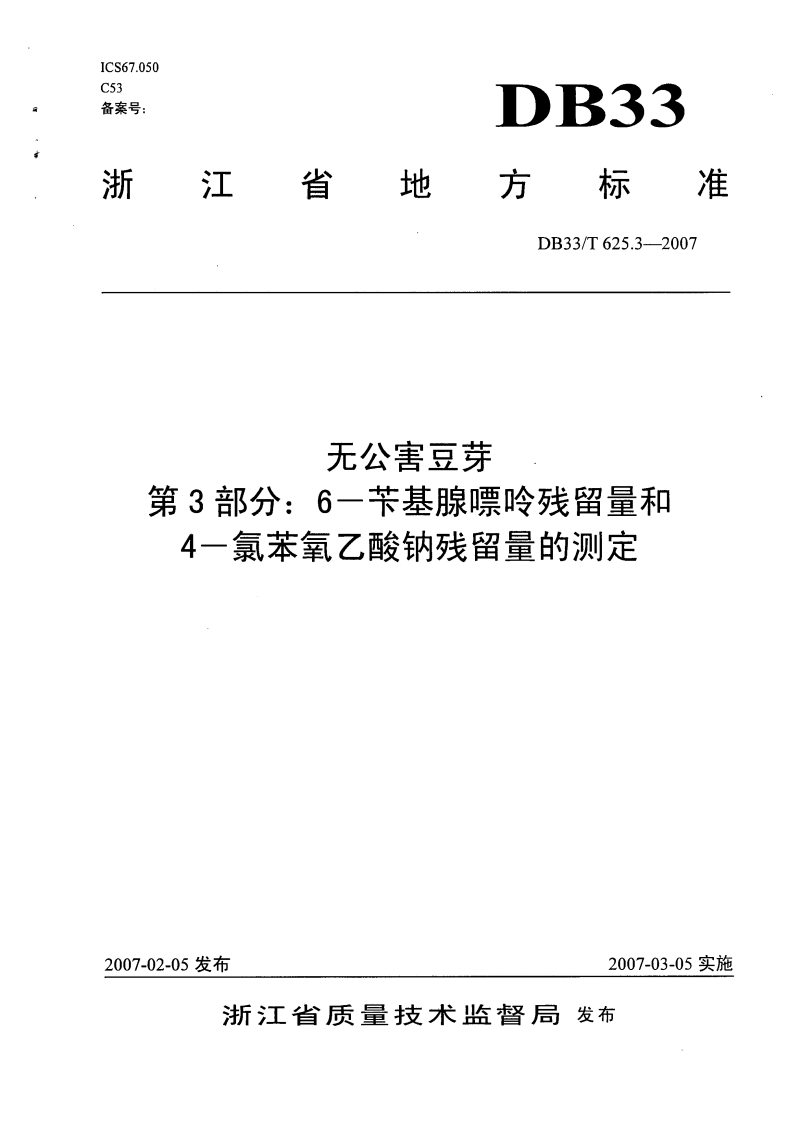 ICS67.050
C53
备案号:

DB33

浙江省地方标准

DB33/T 625.3—2007

无公害豆芽
第3部分：6—苄基腺嘌呤残留量和
4—氯苯氧乙酸钠残留量的测定

2007-02-05 发布

2007-03-05 实施

浙江省质量技术监督局 发布